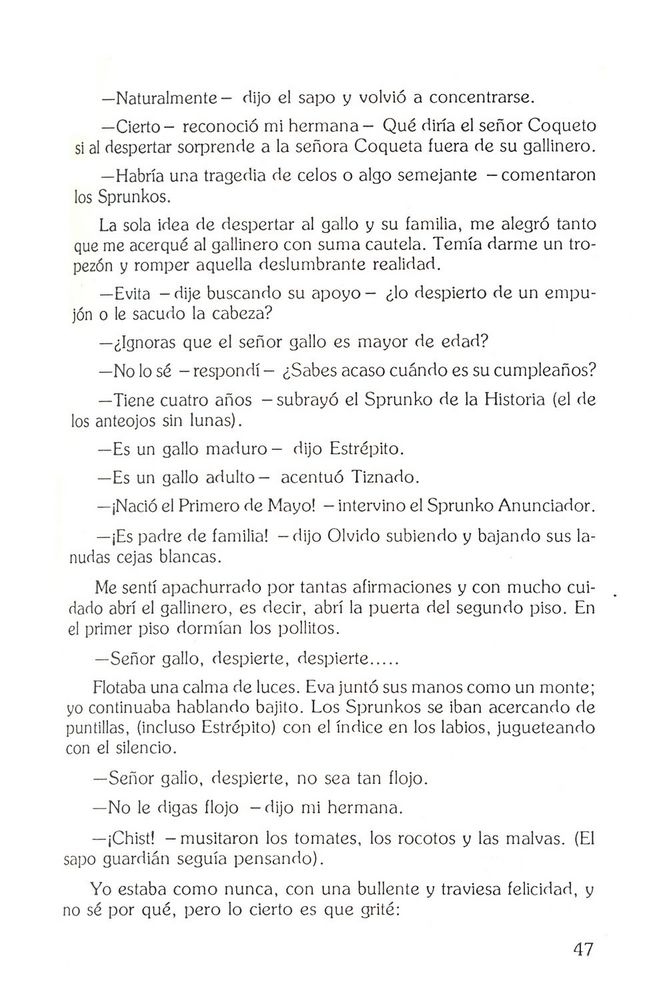 —Naturalmente— dijo el sapo y volvió a concentrarse.

—Cierto— reconoció mi hermana— Qué diría el señor Coqueto si al despertar sorprende a la señora Coqueta fuera de su gallinero.

—Habría una tragedia de celos o algo semejante —comentaron los Sprunkos.

La sola idea de despertar al gallo y su familia, me alegró tanto que me acerqué al gallinero con suma cautela. Temía darme un tropezón y romper aquella deslumbrante realidad.

—Evita —dije buscando su apoyo— ¿lo despierto de un empujón o le sacudo la cabeza?

—¿Ignoras que el señor gallo es mayor de edad?

—No lo sé —respondí— ¿Sabes acaso cuándo es su cumpleaños?

—Tiene cuatro años —subrayó el Sprunko de la Historia (el de los anteojos sin lunas).

—Es un gallo maduro— dijo Estrépito.

—Es un gallo adulto— acentuó Tiznado.

—¡Nació el Primero de Mayo! —intervino el Sprunko Anunciador.

—¡Es padre de familia! —dijo Olvido subiendo y bajando sus lanudas cejas blancas.

Me sentí apachurrado por tantas afirmaciones y con mucho cuidado abrí el gallinero, es decir, abrí la puerta del segundo piso. En el primer piso dormían los pollitos.

—Señor gallo, despierte, despierte.....

Flotaba una calma de luces. Eva juntó sus manos como un monte; yo continuaba hablando bajito. Los Sprunkos se iban acercando de puntillas, (incluso Estrépito) con el índice en los labios, jugueteando con el silencio.

—Señor gallo, despierte, no sea tan flojo.

—No le digas flojo —dijo mi hermana.

—¡Chist! —musitaron los tomates, los rocotos y las malvas. (El sapo guardián seguía pensando).

Yo estaba como nunca, con una bullente y traviesa felicidad, y no sé por qué, pero lo cierto es que grité:

47